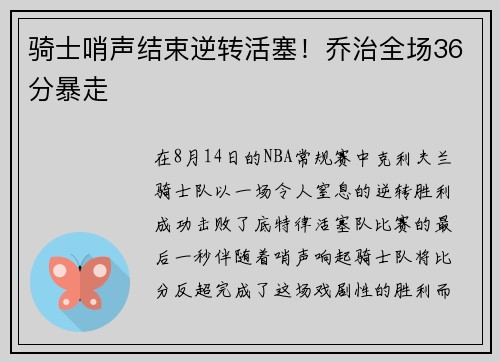 骑士哨声结束逆转活塞！乔治全场36分暴走

在8月14日的NBA常规赛中克利夫兰骑士队以一场令人窒息的逆转胜利成功击败了底特律活塞队比赛的最后一秒伴随着哨声响起骑士队将比分反超完成了这场戏剧性的胜利而